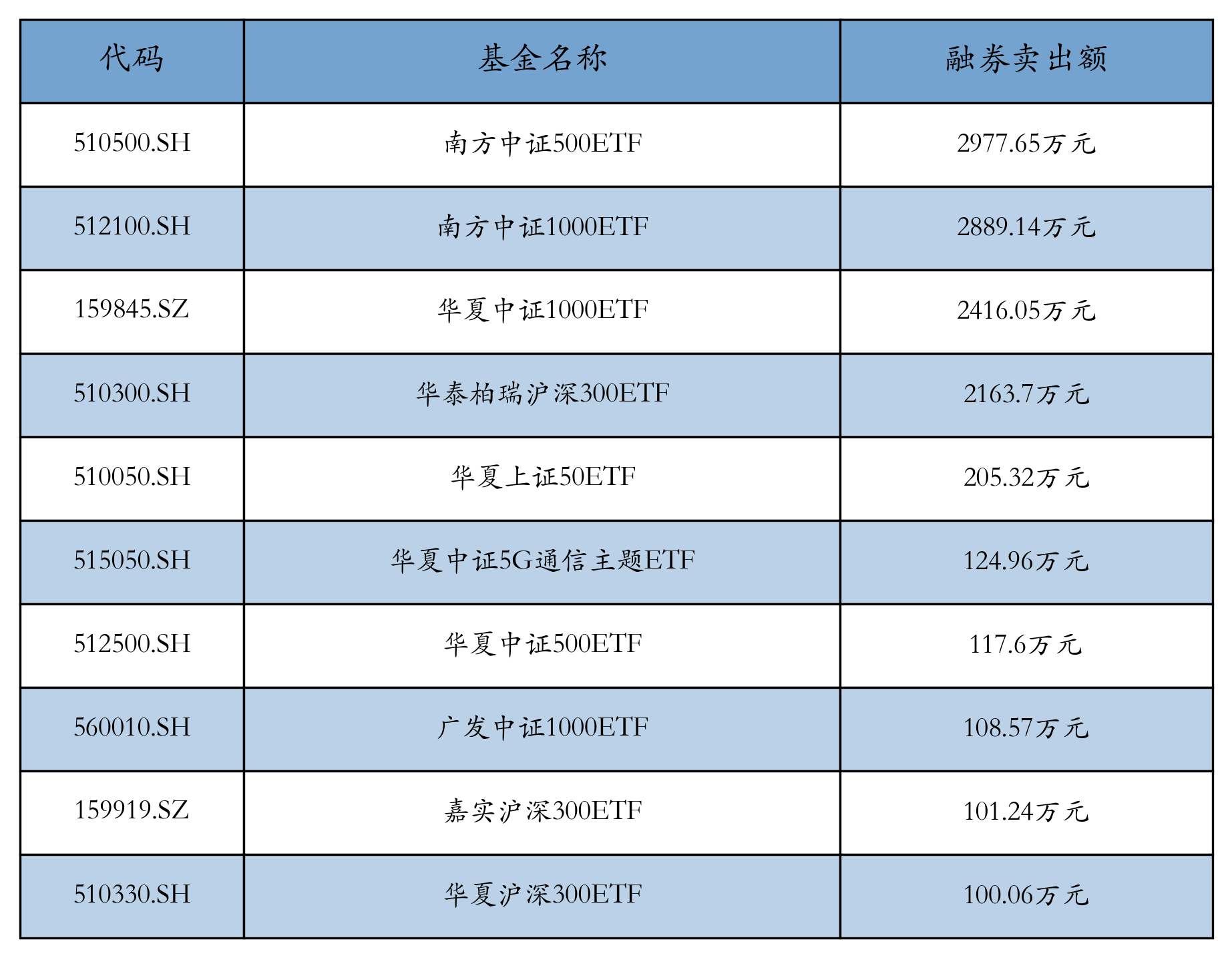 | 代码 | 基金名称 | 融券卖出额 |
|---|---|---|
| 510500.SH | 南方中证500ETF | 2977.65万元 |
| 512100.SH | 南方中证1000ETF | 2889.14万元 |
| 159845.SZ | 华夏中证1000ETF | 2416.05万元 |
| 510300.SH | 华泰柏瑞沪深300ETF | 2163.7万元 |
| 510050.SH | 华夏上证50ETF | 205.32万元 |
| 515050.SH | 华夏中证5G通信主题ETF | 124.96万元 |
| 512500.SH | 华夏中证500ETF | 117.6万元 |
| 560010.SH | 广发中证1000ETF | 108.57万元 |
| 159919.SZ | 嘉实沪深300ETF | 101.24万元 |
| 510330.SH | 华夏沪深300ETF | 100.06万元 |